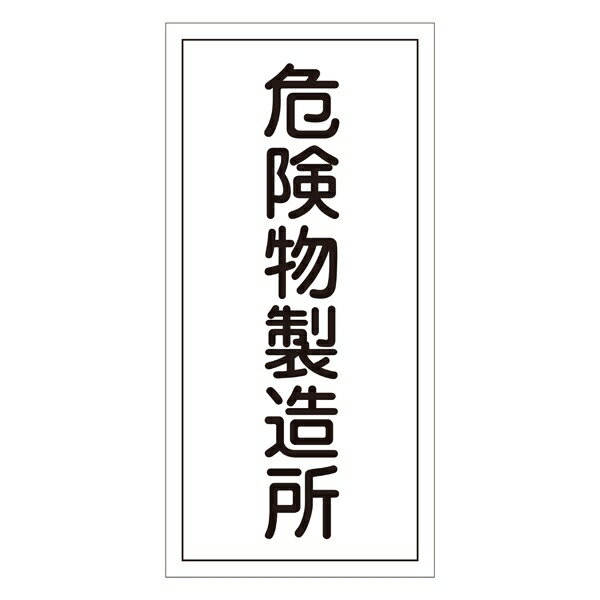 危険物製造所